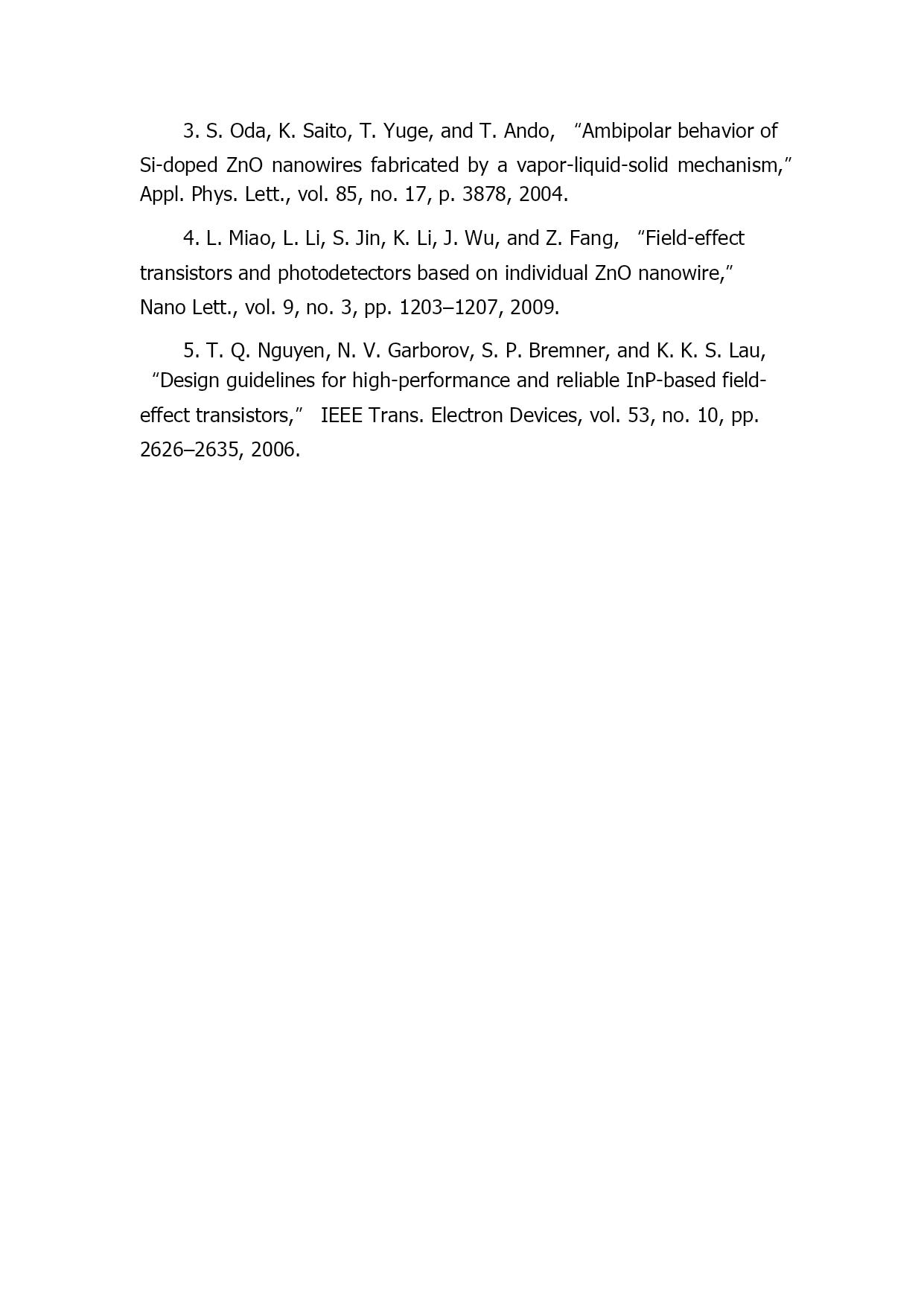 3. S. Oda, K. Saito, T. Yuge, and T. Ando, “Ambipolar behavior of Si-doped ZnO nanowires fabricated by a vapor-liquid-solid mechanism,” Appl. Phys. Lett., vol. 85, no. 17, p. 3878, 2004.

4. L. Miao, L. Li, S. Jin, K. Li, J. Wu, and Z. Fang, “Field-effect transistors and photodetectors based on individual ZnO nanowire,” Nano Lett., vol. 9, no. 3, pp. 1203–1207, 2009.

5. T. Q. Nguyen, N. V. Garborov, S. P. Bremner, and K. K. S. Lau, “Design guidelines for high-performance and reliable InP-based field-effect transistors,” IEEE Trans. Electron Devices, vol. 53, no. 10, pp. 2626–2635, 2006.